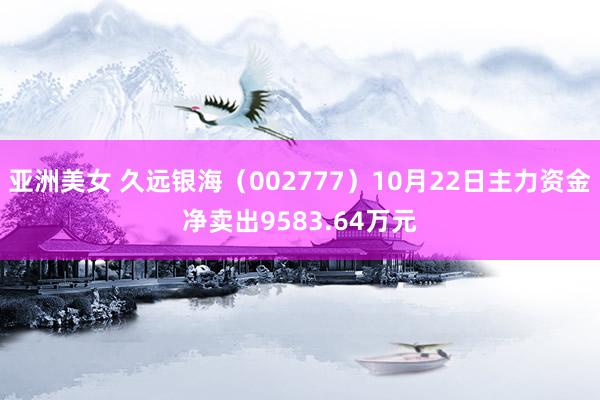 亚洲美女 久远银海（002777）10月22日主力资金净卖出9583.64万元